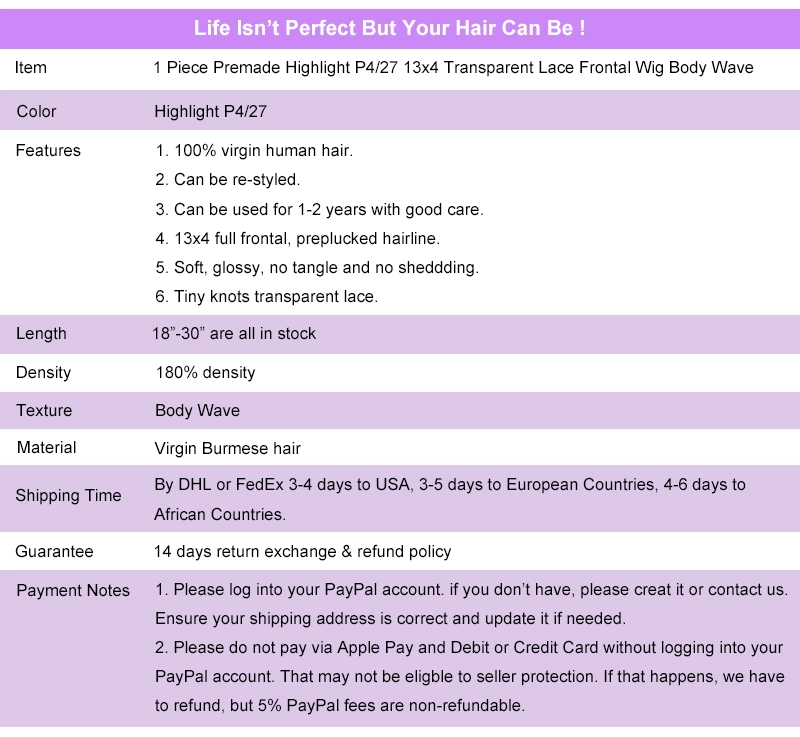 Life Isn't Perfect But Your Hair Can Be !

Item
1 Piece Premade Highlight P4/27 13x4 Transparent Lace Frontal Wig Body Wave

Color
Highlight P4/27

Features
1. 100% virgin human hair.
2. Can be re-styled.
3. Can be used for 1-2 years with good care.
4. 13x4 full frontal, preplucked hairline.
5. Soft, glossy, no tangle and no sheddding.
6. Tiny knots transparent lace.

Length
18"-30" are all in stock

Density
180% density

Texture
Body Wave

Material
Virgin Burmese hair

Shipping Time
By DHL or FedEx 3-4 days to USA, 3-5 days to European Countries, 4-6 days to African Countries.

Guarantee
14 days return exchange & refund policy

Payment Notes
1. Please log into your PayPal account. if you don't have, please creat it or contact us. Ensure your shipping address is correct and update it if needed.
2. Please do not pay via Apple Pay and Debit or Credit Card without logging into your PayPal account. That may not be eligble to seller protection. If that happens, we have to refund, but 5% PayPal fees are non-refundable.